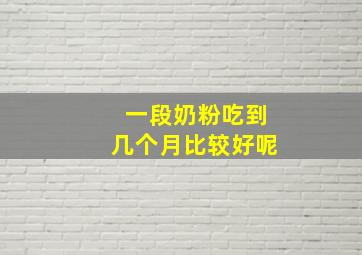 一段奶粉吃到
几个月比较好呢